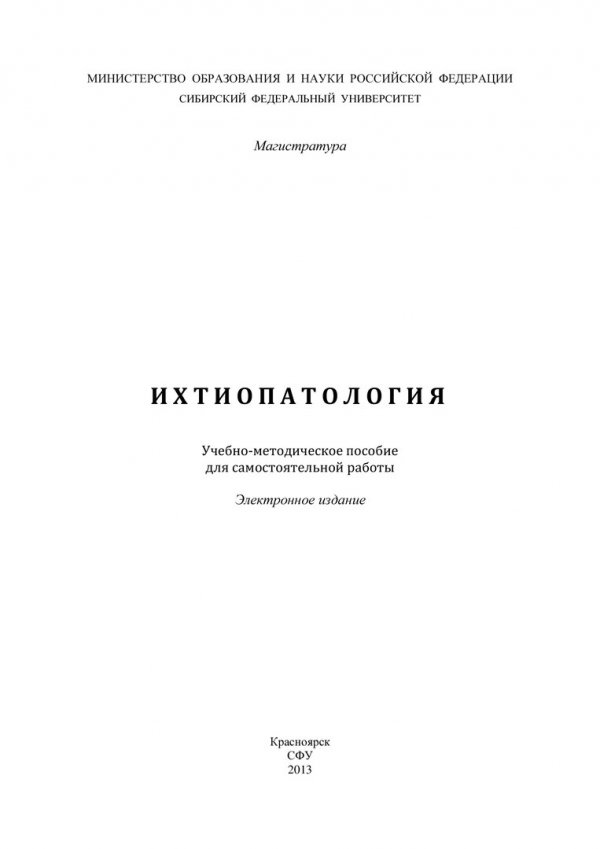 МИНИСТЕРСТВО ОБРАЗОВАНИЯ И НАУКИ РОССИЙСКОЙ ФЕДЕРАЦИИ
СИБИРСКИЙ ФЕДЕРАЛЬНЫЙ УНИВЕРСИТЕТ

Магистратура

ИХТИОПАТОЛОГИЯ

Учебно-методическое пособие
для самостоятельной работы

Электронное издание

Красноярск
СФУ
2013